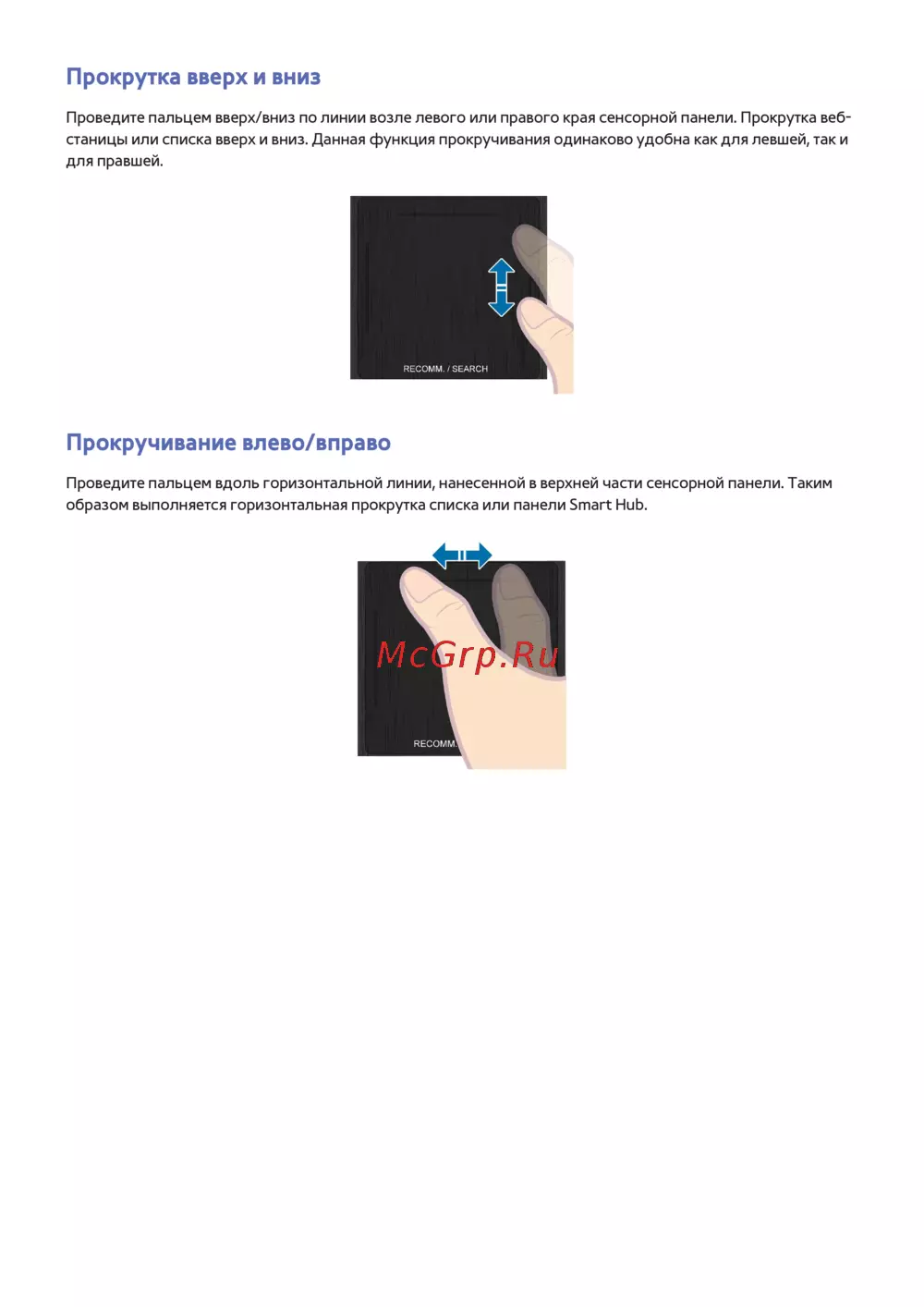 Прокрутка вверх и вниз

Проведите пальцем вверх/вниз по линии возле левого или правого края сенсорной панели. Прокрутка веб-станицы или списка вверх и вниз. Данная функция прокручивания одинаково удобна как для левшей, так и для правшей.

RECOMM. / SEARCH

Прокручивание влево/вправо

Проведите пальцем вдоль горизонтальной линии, нанесенной в верхней части сенсорной панели. Таким образом выполняется горизонтальная прокрутка списка или панели Smart Hub.

McGrp.Ru

RECOMM.